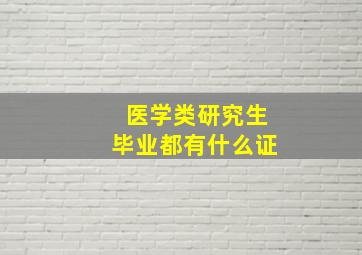 医学类研究生
毕业都有什么证